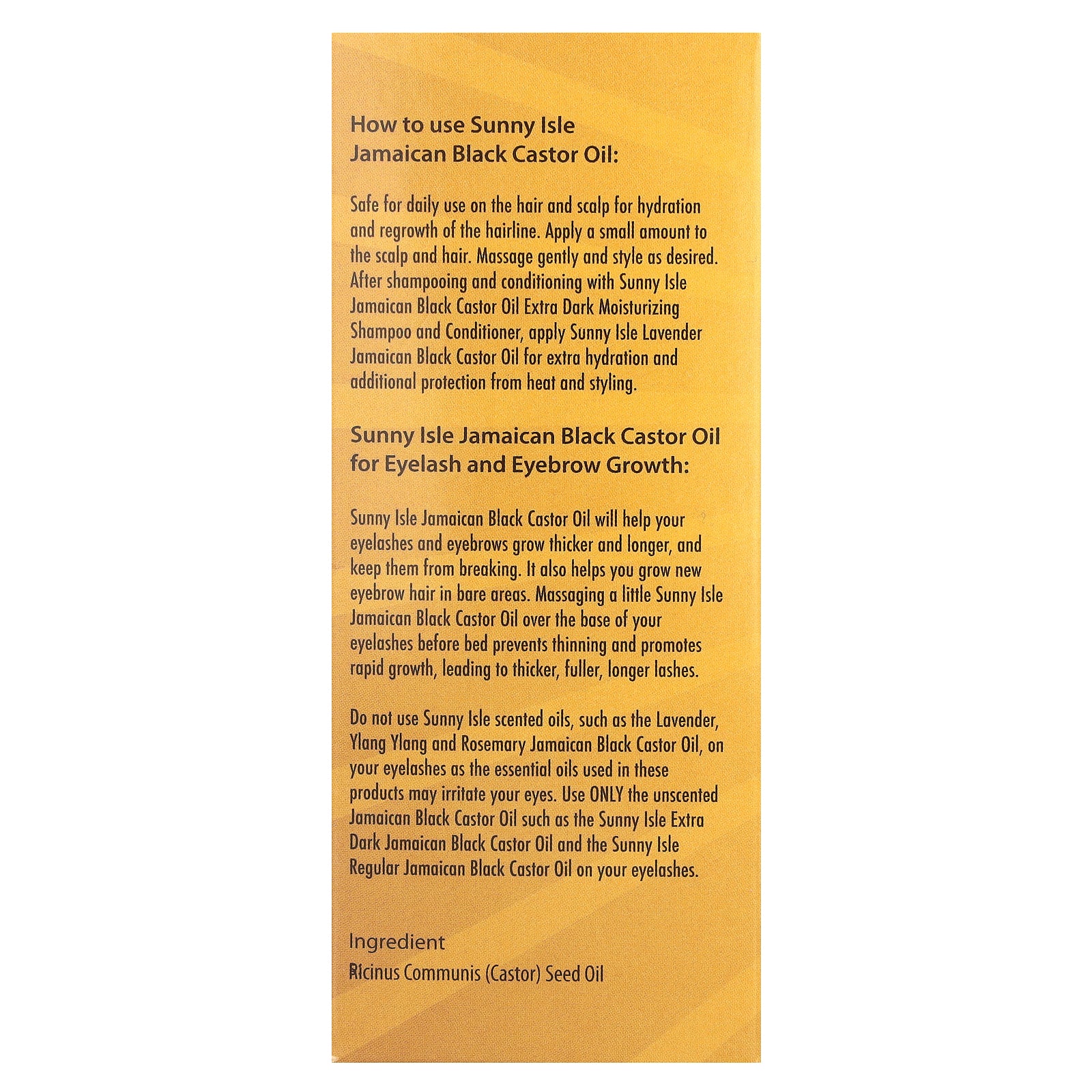 How to use Sunny Isle
Jamaican Black Castor Oil:

Safe for daily use on the hair and scalp for hydration and regrowth of the hairline. Apply a small amount to the scalp and hair. Massage gently and style as desired. After shampooing and conditioning with Sunny Isle Jamaican Black Castor Oil Extra Dark Moisturizing Shampoo and Conditioner, apply Sunny Isle Lavender Jamaican Black Castor Oil for extra hydration and additional protection from heat and styling.

Sunny Isle Jamaican Black Castor Oil
for Eyelash and Eyebrow Growth:

Sunny Isle Jamaican Black Castor Oil will help your eyelashes and eyebrows grow thicker and longer, and keep them from breaking. It also helps you grow new eyebrow hair in bare areas. Massaging a little Sunny Isle Jamaican Black Castor Oil over the base of your eyelashes before bed prevents thinning and promotes rapid growth, leading to thicker, fuller, longer lashes.

Do not use Sunny Isle scented oils, such as the Lavender, Ylang Ylang and Rosemary Jamaican Black Castor Oil, on your eyelashes as the essential oils used in these products may irritate your eyes. Use ONLY the unscented Jamaican Black Castor Oil such as the Sunny Isle Extra Dark Jamaican Black Castor Oil and the Sunny Isle Regular Jamaican Black Castor Oil on your eyelashes.

Ingredient
Ricinus Communis (Castor) Seed Oil